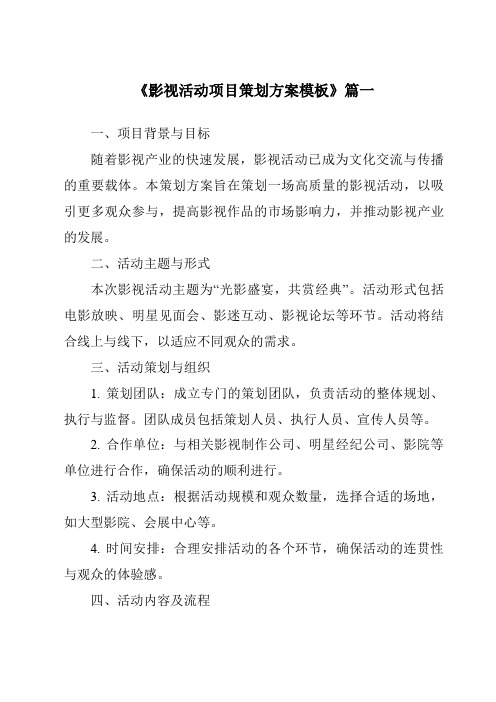 《影视活动项目策划方案模板》篇一

一、项目背景与目标

随着影视产业的快速发展，影视活动已成为文化交流与传播的重要载体。本策划方案旨在策划一场高质量的影视活动，以吸引更多观众参与，提高影视作品的市场影响力，并推动影视产业的发展。

二、活动主题与形式

本次影视活动主题为“光影盛宴，共赏经典”。活动形式包括电影放映、明星见面会、影迷互动、影视论坛等环节。活动将结合线上与线下，以适应不同观众的需求。

三、活动策划与组织

1. 策划团队：成立专门的策划团队，负责活动的整体规划、执行与监督。团队成员包括策划人员、执行人员、宣传人员等。

2. 合作单位：与相关影视制作公司、明星经纪公司、影院等单位进行合作，确保活动的顺利进行。

3. 活动地点：根据活动规模和观众数量，选择合适的场地，如大型影院、会展中心等。

4. 时间安排：合理安排活动的各个环节，确保活动的连贯性与观众的体验感。

四、活动内容及流程